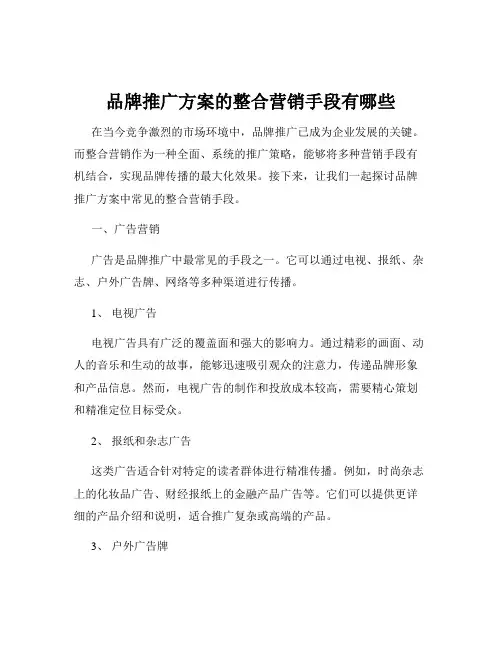 品牌推广方案的整合营销手段有哪些

在当今竞争激烈的市场环境中，品牌推广已成为企业发展的关键。而整合营销作为一种全面、系统的推广策略，能够将多种营销手段有机结合，实现品牌传播的最大化效果。接下来，让我们一起探讨品牌推广方案中常见的整合营销手段。

一、广告营销

广告是品牌推广中最常见的手段之一。它可以通过电视、报纸、杂志、户外广告牌、网络等多种渠道进行传播。

1、 电视广告

电视广告具有广泛的覆盖面和强大的影响力。通过精彩的画面、动人的音乐和生动的故事，能够迅速吸引观众的注意力，传递品牌形象和产品信息。然而，电视广告的制作和投放成本较高，需要精心策划和精准定位目标受众。

2、 报纸和杂志广告

这类广告适合针对特定的读者群体进行精准传播。例如，时尚杂志上的化妆品广告、财经报纸上的金融产品广告等。它们可以提供更详细的产品介绍和说明，适合推广复杂或高端的产品。

3、 户外广告牌